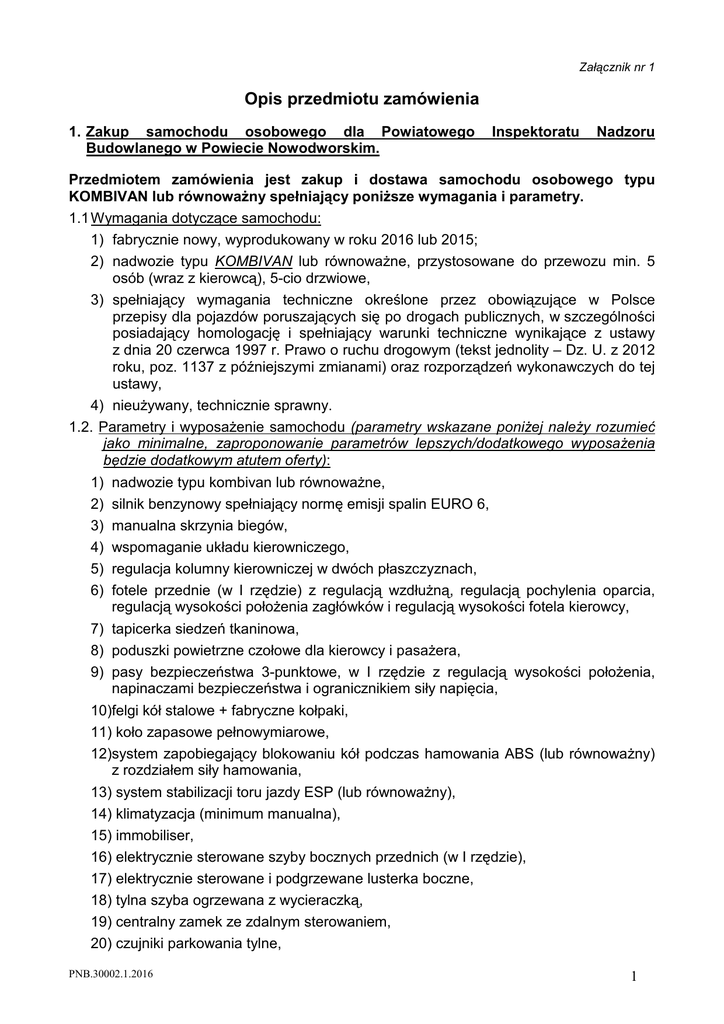 Załącznik nr 1

Opis przedmiotu zamówienia

1. Zakup samochodu osobowego dla Powiatowego Inspektoratu Nadzoru Budowlanego w Powiecie Nowodworskim.

Przedmiotem zamówienia jest zakup i dostawa samochodu osobowego typu KOMBIVAN lub równoważny spełniający poniższe wymagania i parametry.

1.1 Wymagania dotyczące samochodu:
1) fabrycznie nowy, wyprodukowany w roku 2016 lub 2015;
2) nadwozie typu KOMBIVAN lub równoważne, przystosowane do przewozu min. 5 osób (wraz z kierowcą), 5-cio drzwiowe,
3) spełniający wymagania techniczne określone przez obowiązujące w Polsce przepisy dla pojazdów poruszających się po drogach publicznych, w szczególności posiadający homologację i spełniający warunki techniczne wynikające z ustawy z dnia 20 czerwca 1997 r. Prawo o ruchu drogowym (tekst jednolity – Dz. U. z 2012 roku, poz. 1137 z późniejszymi zmianami) oraz rozporządzeń wykonawczych do tej ustawy,
4) nieużywany, technicznie sprawny.

1.2. Parametry i wyposażenie samochodu (parametry wskazane poniżej należy rozumieć jako minimalne, zaproponowanie parametrów lepszych/dodatkowego wyposażenia będzie dodatkowym atutem oferty):
1) nadwozie typu kombivan lub równoważne,
2) silnik benzynowy spełniający normę emisji spalin EURO 6,
3) manualna skrzynia biegów,
4) wspomaganie układu kierowniczego,
5) regulacja kolumny kierowniczej w dwóch płaszczyznach,
6) fotele przednie (w I rzędzie) z regulacją wzdłużną, regulacją pochylenia oparcia, regulacją wysokości położenia zagłówków i regulacją wysokości fotela kierowcy,
7) tapicerka siedzeń tkaninowa,
8) poduszki powietrzne czołowe dla kierowcy i pasażera,
9) pasy bezpieczeństwa 3-punktowe, w I rzędzie z regulacją wysokości położenia, napinaczami bezpieczeństwa i ogranicznikiem siły napięcia,
10)felgi kół stalowe + fabryczne kołpaki,
11) koło zapasowe pełnowymiarowe,
12)system zapobiegający blokowaniu kół podczas hamowania ABS (lub równoważny) z rozdziałem siły hamowania,
13) system stabilizacji toru jazdy ESP (lub równoważny),
14) klimatyzacja (minimum manualna),
15) immobiliser,
16) elektrycznie sterowane szyby bocznych przednich (w I rzędzie),
17) elektrycznie sterowane i podgrzewane lusterka boczne,
18) tylna szyba ogrzewana z wycieraczką,
19) centralny zamek ze zdalnym sterowaniem,
20) czujniki parkowania tylne,

PNB.30002.1.2016

1